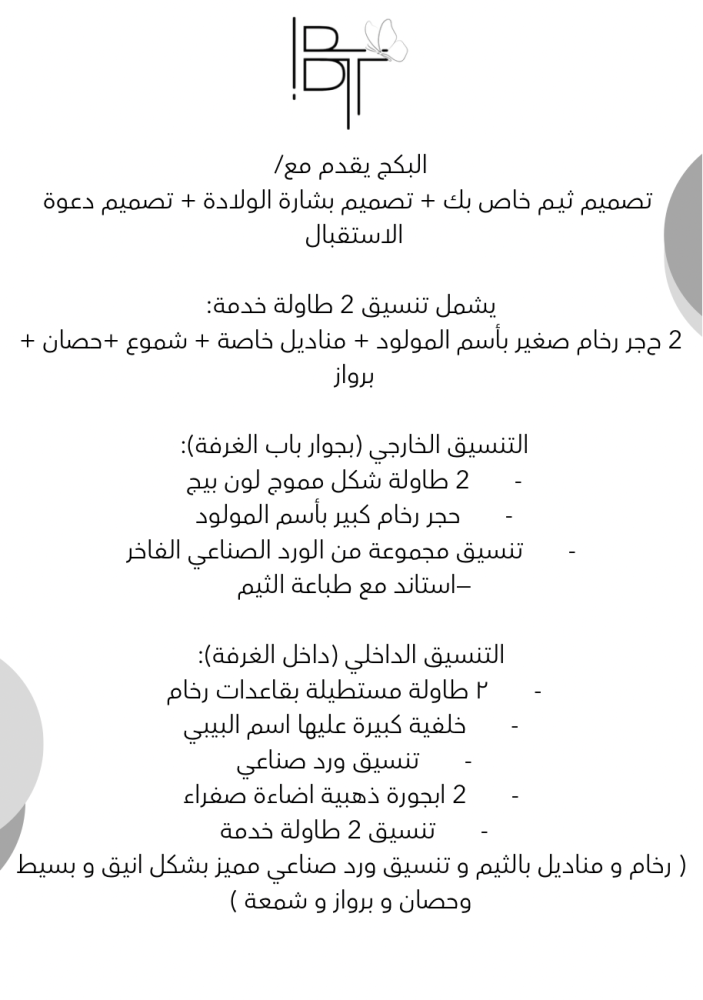 BT

البكج يقدم مع/
تصميم ثيم خاص بك + تصميم بشارة الولادة + تصميم دعوة الاستقبال

يشمل تنسيق 2 طاولة خدمة:
2 حجر رخام صغير بأسم المولود + مناديل خاصة + شموع +حصان + برواز

التنسيق الخارجي (بجوار باب الغرفة):
- 2 طاولة شكل مموج لون بيج
- حجر رخام كبير بأسم المولود
- تنسيق مجموعة من الورد الصناعي الفاخر
–استاند مع طباعة الثيم

التنسيق الداخلي (داخل الغرفة):
- ٢ طاولة مستطيلة بقاعدات رخام
- خلفية كبيرة عليها اسم البيبي
- تنسيق ورد صناعي
- 2 ابجورة ذهبية اضاءة صفراء
- تنسيق 2 طاولة خدمة
( رخام و مناديل بالثيم و تنسيق ورد صناعي مميز بشكل انيق و بسيط وحصان و برواز و شمعة )